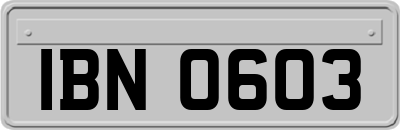 IBN 0603